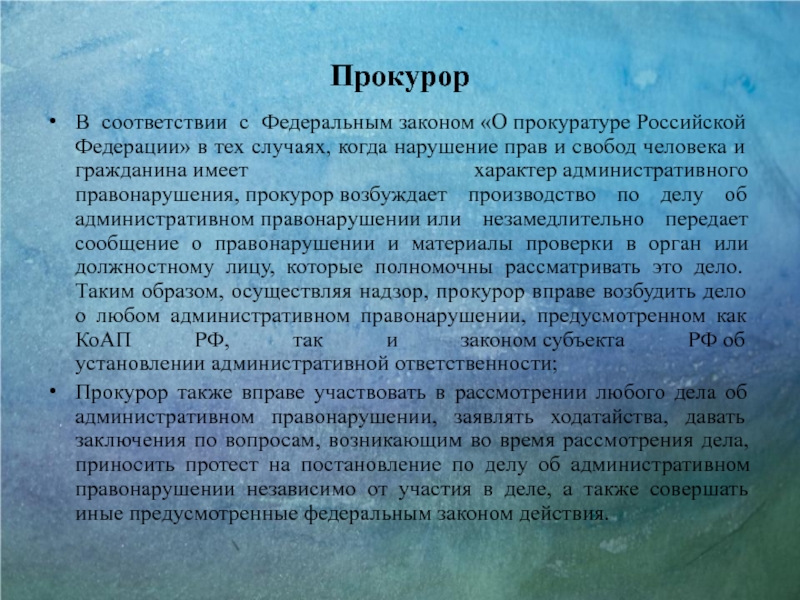 Прокурор

• В соответствии с Федеральным законом «О прокуратуре Российской Федерации» в тех случаях, когда нарушение прав и свобод человека и гражданина имеет характер административного правонарушения, прокурор возбуждает производство по делу об административном правонарушении или незамедлительно передает сообщение о правонарушении и материалы проверки в орган или должностному лицу, которые полномочны рассматривать это дело. Таким образом, осуществляя надзор, прокурор вправе возбудить дело о любом административном правонарушении, предусмотренном как КоАП РФ, так и законом субъекта РФ об установлении административной ответственности;

• Прокурор также вправе участвовать в рассмотрении любого дела об административном правонарушении, заявлять ходатайства, давать заключения по вопросам, возникающим во время рассмотрения дела, приносить протест на постановление по делу об административном правонарушении независимо от участия в деле, а также совершать иные предусмотренные федеральным законом действия.